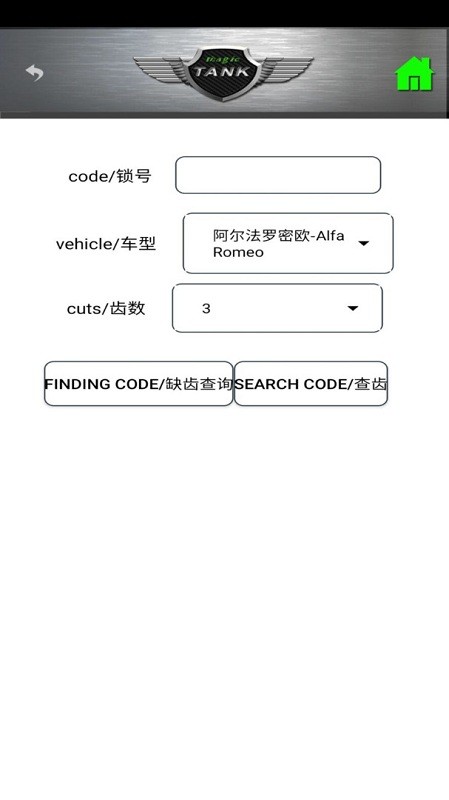 Magic
TANK

code/锁号

vehicle/车型
阿尔法罗密欧-Alfa Romeo

cuts/齿数
3

FINDING CODE/缺齿查询
SEARCH CODE/查齿